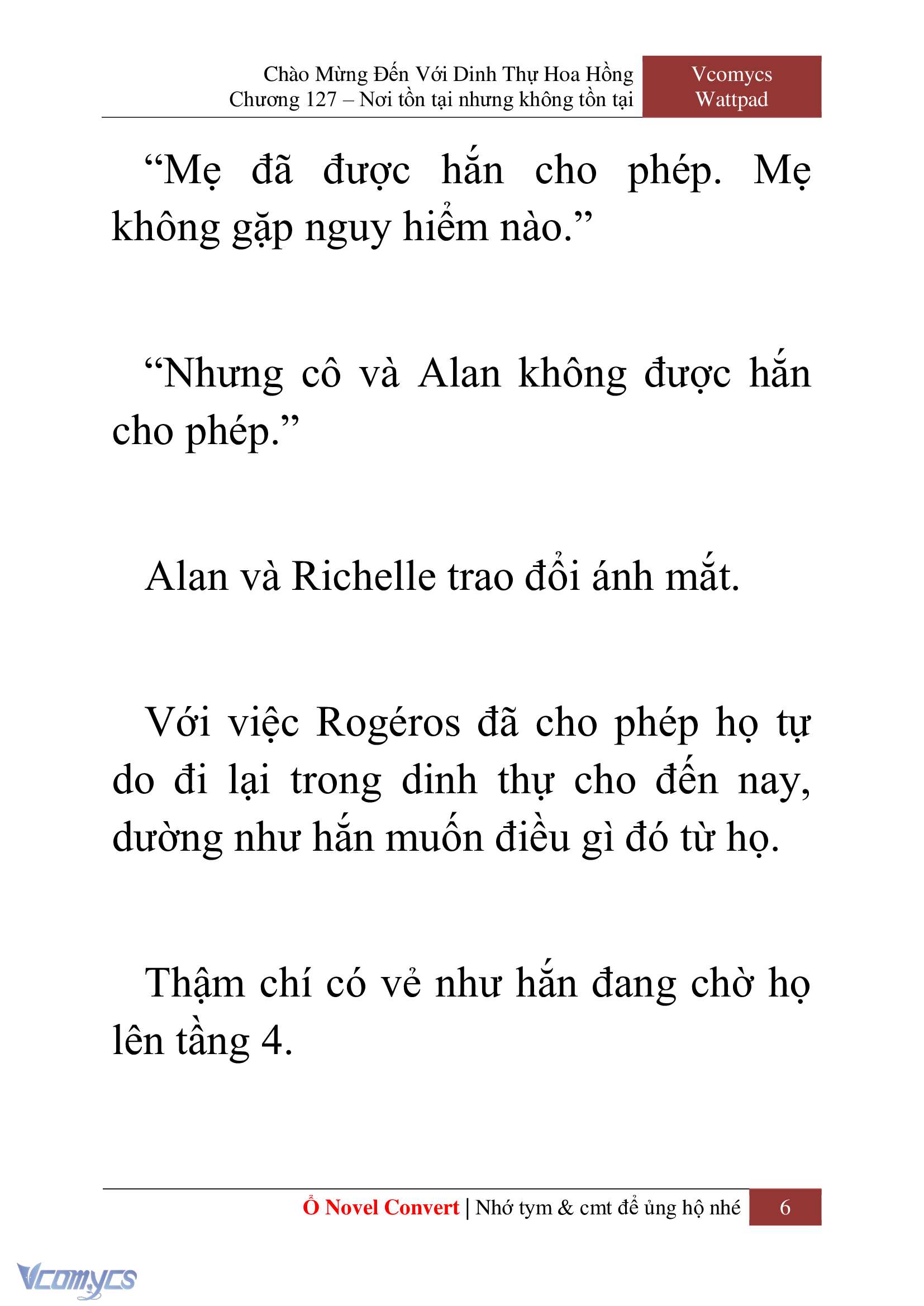 Chào Mừng Đến Với Dinh Thự Hoa Hồng
Chương 127 – Nơi tồn tại nhưng không tồn tại

Vcomycs
Wattpad

“Mẹ đã được hắn cho phép. Mẹ không gặp nguy hiểm nào.”

“Nhưng cô và Alan không được hắn cho phép.”

Alan và Richelle trao đổi ánh mắt.

Với việc Rogéros đã cho phép họ tự do đi lại trong dinh thự cho đến nay, dường như hắn muốn điều gì đó từ họ.

Thậm chí có vẻ như hắn đang chờ họ lên tầng 4.

Ổ Novel Convert | Nhớ tym & cmt để ủng hộ nhé

6

Vcomycs